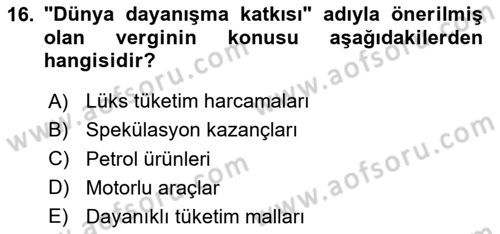 16. "Dünya dayanışma katkısı" adıyla önerilmiş olan verginin konusu aşağıdakilerden hangisidir?

A) Lüks tüketim harcamaları
B) Spekülasyon kazançları
C) Petrol ürünleri
D) Motorlu araçlar
E) Dayanıklı tüketim malları

www.aofsoru.com
www.aofsoru.com
www.aofsoru.com
www.aofsoru.com